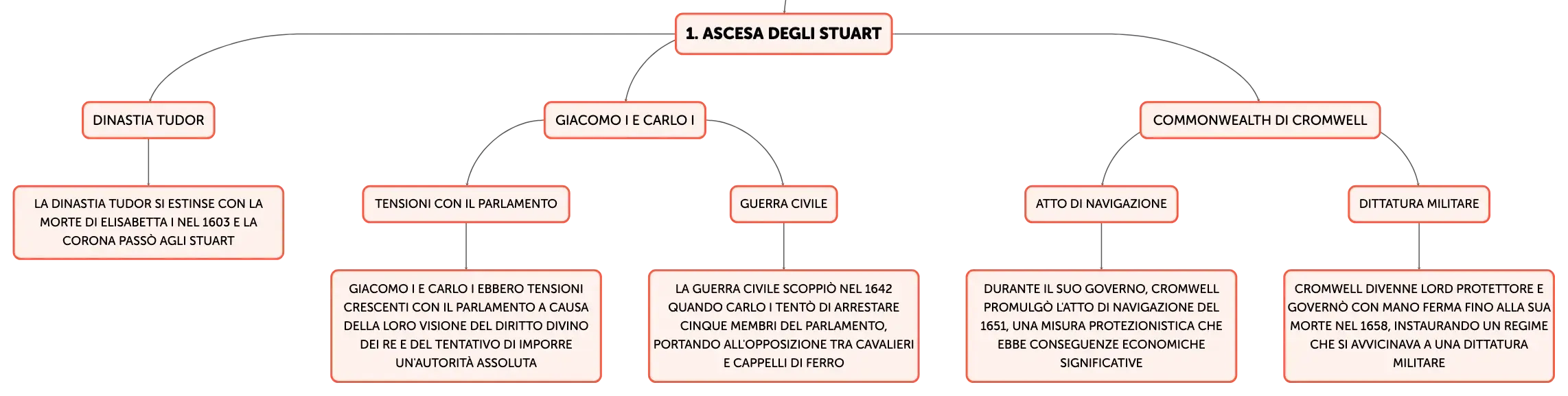 1. ASCESA DEGLI STUART

DINASTIA TUDOR

LA DINASTIA TUDOR SI ESTINSE CON LA MORTE DI ELISABETTA I NEL 1603 E LA CORONA PASSÒ AGLI STUART

GIACOMO I E CARLO I

TENSIONI CON IL PARLAMENTO

GIACOMO I E CARLO I EBBERO TENSIONI CRESCENTI CON IL PARLAMENTO A CAUSA DELLA LORO VISIONE DEL DIRITTO DIVINO DEI RE E DEL TENTATIVO DI IMPORRE UN'AUTORITÀ ASSOLUTA

GUERRA CIVILE

LA GUERRA CIVILE SCOPPIÒ NEL 1642 QUANDO CARLO I TENTÒ DI ARRESTARE CINQUE MEMBRI DEL PARLAMENTO, PORTANDO ALL'OPPOSIZIONE TRA CAVALIERI E CAPPELLI DI FERRO

COMMONWEALTH DI CROMWELL

ATTO DI NAVIGAZIONE

DURANTE IL SUO GOVERNO, CROMWELL PROMULGÒ L'ATTO DI NAVIGAZIONE DEL 1651, UNA MISURA PROTEZIONISTICA CHE EBBE CONSEGUENZE ECONOMICHE SIGNIFICATIVE

DITTATURA MILITARE

CROMWELL DIVENNE LORD PROTETTORE E GOVERNÒ CON MANO FERMA FINO ALLA SUA MORTE NEL 1658, INSTAURANDO UN REGIME CHE SI AVVICINAVA A UNA DITTATURA MILITARE